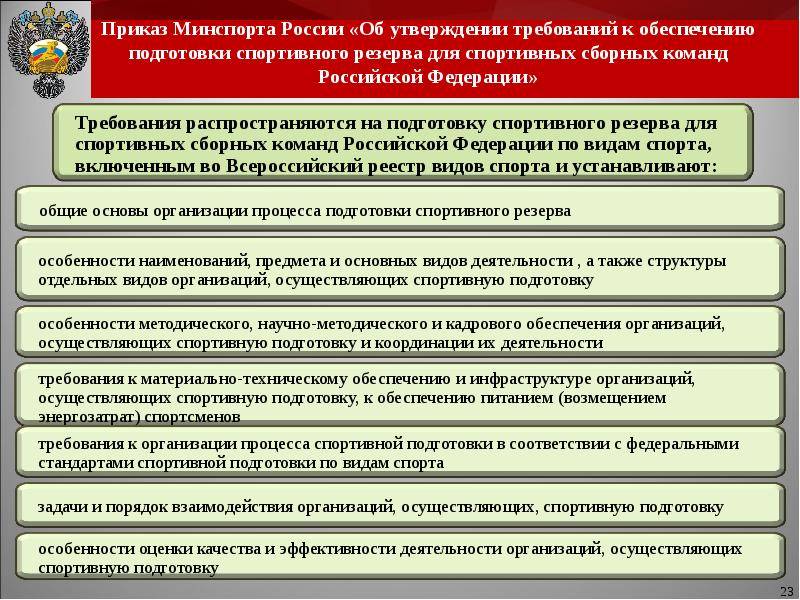 Приказ Минспорта России «Об утверждении требований к обеспечению подготовки спортивного резерва для спортивных сборных команд Российской Федерации»

Требования распространяются на подготовку спортивного резерва для спортивных сборных команд Российской Федерации по видам спорта, включенным во Всероссийский реестр видов спорта и устанавливают:

общие основы организации процесса подготовки спортивного резерва

особенности наименований, предмета и основных видов деятельности , а также структуры отдельных видов организаций, осуществляющих спортивную подготовку

особенности методического, научно-методического и кадрового обеспечения организаций, осуществляющих спортивную подготовку и координации их деятельности

требования к материально-техническому обеспечению и инфраструктуре организаций, осуществляющих спортивную подготовку, к обеспечению питанием (возмещением энергозатрат) спортсменов

требования к организации процесса спортивной подготовки в соответствии с федеральными стандартами спортивной подготовки по видам спорта

задачи и порядок взаимодействия организаций, осуществляющих, спортивную подготовку

особенности оценки качества и эффективности деятельности организаций, осуществляющих спортивную подготовку

23